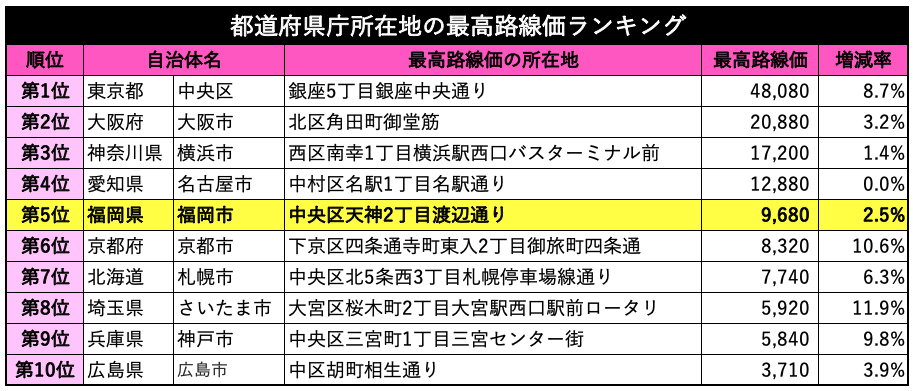 都道府県庁所在地の最高路線価ランキング

| 順位 | 自治体名 | | 最高路線価の所在地 | 最高路線価 | 増減率 |
|---|---|---|---|---|---|
| 第1位 | 東京都 | 中央区 | 銀座5丁目銀座中央通り | 48,080 | 8.7% |
| 第2位 | 大阪府 | 大阪市 | 北区角田町御堂筋 | 20,880 | 3.2% |
| 第3位 | 神奈川県 | 横浜市 | 西区南幸1丁目横浜駅西口バスターミナル前 | 17,200 | 1.4% |
| 第4位 | 愛知県 | 名古屋市 | 中村区名駅1丁目名駅通り | 12,880 | 0.0% |
| 第5位 | 福岡県 | 福岡市 | 中央区天神2丁目渡辺通り | 9,680 | 2.5% |
| 第6位 | 京都府 | 京都市 | 下京区四条通寺町東入2丁目御旅町四条通 | 8,320 | 10.6% |
| 第7位 | 北海道 | 札幌市 | 中央区北5条西3丁目札幌停車場線通り | 7,740 | 6.3% |
| 第8位 | 埼玉県 | さいたま市 | 大宮区桜木町2丁目大宮駅西口駅前ロータリ | 5,920 | 11.9% |
| 第9位 | 兵庫県 | 神戸市 | 中央区三宮町1丁目三宮センター街 | 5,840 | 9.8% |
| 第10位 | 広島県 | 広島市 | 中区胡町相生通り | 3,710 | 3.9% |